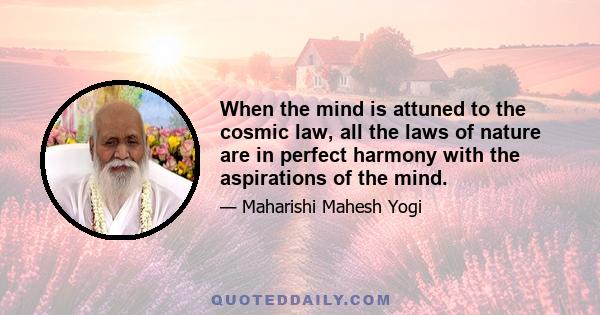 When the mind is attuned to the cosmic law, all the laws of nature are in perfect harmony with the aspirations of the mind.

— Maharishi Mahesh Yogi

QUOTEDDAILY.COM